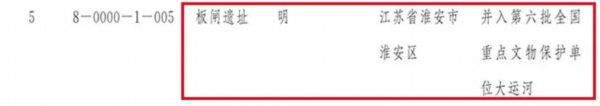 | 5 | 8－0000－1－005 | 板闸遗址 | 明 | 江苏省淮安市淮安区 | 并入第六批全国重点文物保护单位大运河 |